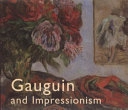 Gauguin
and Impressionism